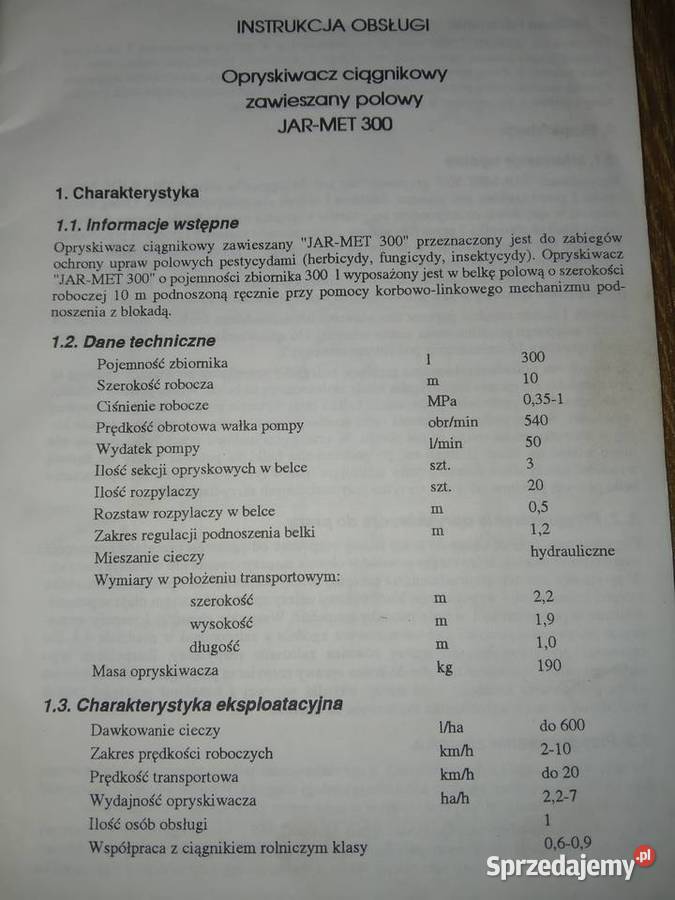 INSTRUKCJA OBSŁUGI

Opryskiwacz ciągnikowy zawieszany polowy JAR-MET 300

1. Charakterystyka

1.1. Informacje wstępne

Opryskiwacz ciągnikowy zawieszany "JAR-MET 300" przeznaczony jest do zabiegów ochrony upraw polowych pestycydami (herbicydy, fungicydy, insektycydy). Opryskiwacz "JAR-MET 300" o pojemności zbiornika 300 l wyposażony jest w belkę polową o szerokości roboczej 10 m podnoszoną ręcznie przy pomocy korbowo-linkowego mechanizmu podnoszenia z blokadą.

1.2. Dane techniczne

| | | |
|---|---|---|
| Pojemność zbiornika | l | 300 |
| Szerokość robocza | m | 10 |
| Ciśnienie robocze | MPa | 0,35-1 |
| Prędkość obrotowa wałka pompy | obr/min | 540 |
| Wydatek pompy | l/min | 50 |
| Ilość sekcji opryskowych w belce | szt. | 3 |
| Ilość rozpylaczy | szt. | 20 |
| Rozstaw rozpylaczy w belce | m | 0,5 |
| Zakres regulacji podnoszenia belki | m | 1,2 |
| Mieszanie cieczy | | hydrauliczne |
| Wymiary w położeniu transportowym: | | |
| szerokość | m | 2,2 |
| wysokość | m | 1,9 |
| długość | m | 1,0 |
| Masa opryskiwacza | kg | 190 |

1.3. Charakterystyka eksploatacyjna

| | | |
|---|---|---|
| Dawkowanie cieczy | l/ha | do 600 |
| Zakres prędkości roboczych | km/h | 2-10 |
| Prędkość transportowa | km/h | do 20 |
| Wydajność opryskiwacza | ha/h | 2,2-7 |
| Ilość osób obsługi | | 1 |
| Współpraca z ciągnikiem rolniczym klasy | | 0,6-0,9 |

Sprzedajemy.pl